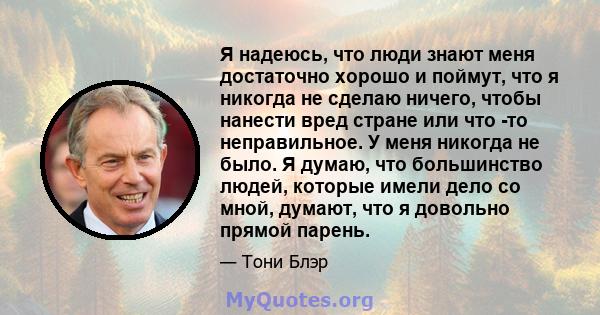 Я надеюсь, что люди знают меня достаточно хорошо и поймут, что я никогда не сделаю ничего, чтобы нанести вред стране или что -то неправильное. У меня никогда не было. Я думаю, что большинство людей, которые имели дело со мной, думают, что я довольно прямой парень.

— Тони Блэр

MyQuotes.org